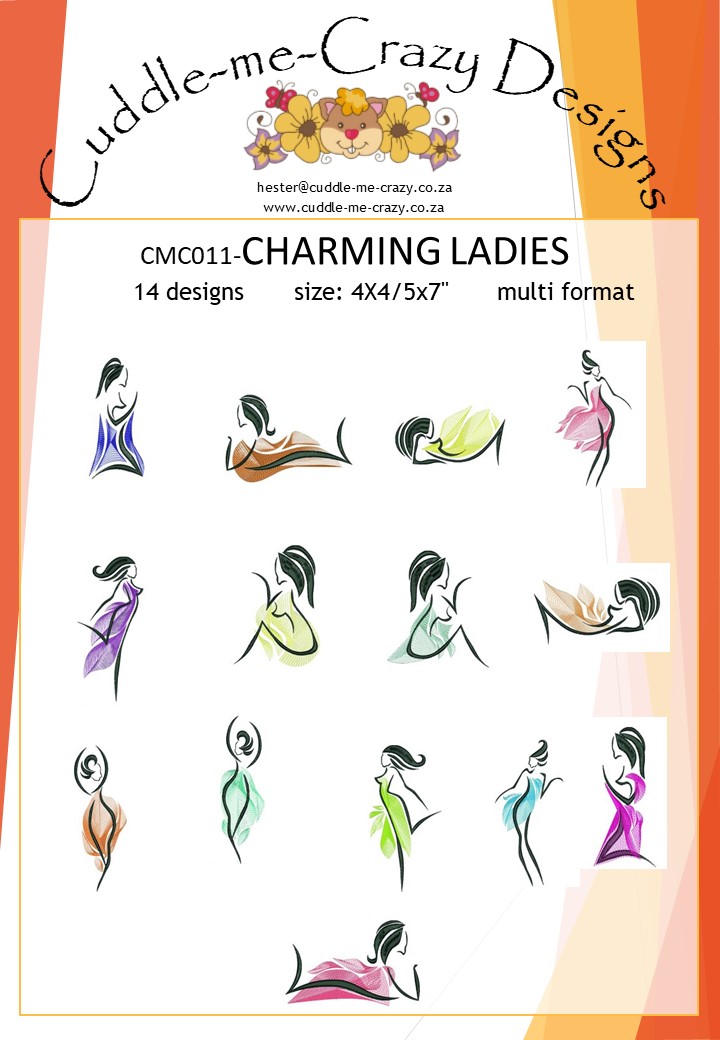 Cuddle-me-Crazy Designs

hester@cuddle-me-crazy.co.za
www.cuddle-me-crazy.co.za

CMC011-CHARMING LADIES

14 designs size: 4X4/5x7" multi format